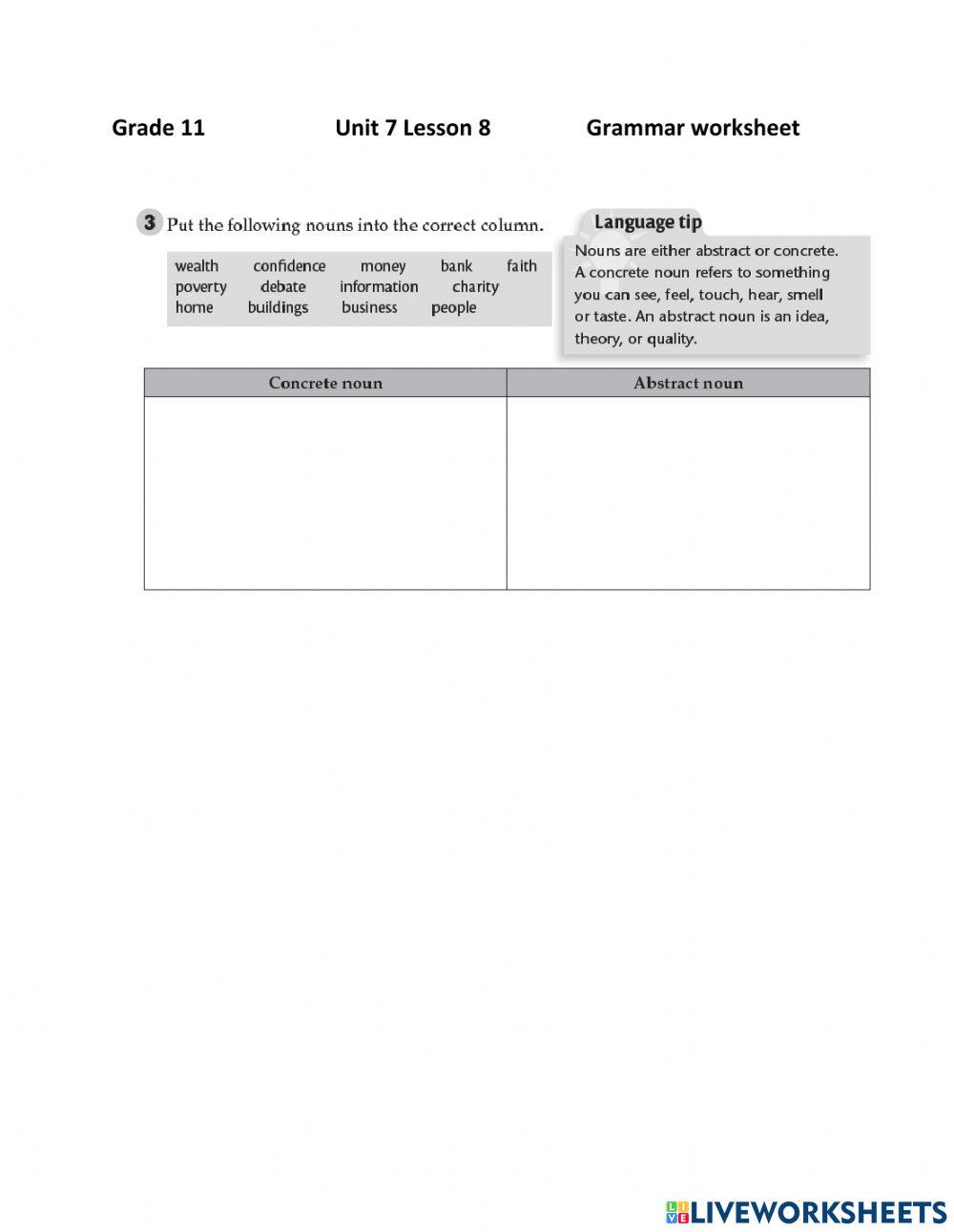 Grade 11 Unit 7 Lesson 8 Grammar worksheet

3 Put the following nouns into the correct column.

wealth confidence money bank faith
poverty debate information charity
home buildings business people

Language tip
Nouns are either abstract or concrete. A concrete noun refers to something you can see, feel, touch, hear, smell or taste. An abstract noun is an idea, theory, or quality.

| Concrete noun | Abstract noun |
|---|---|
| | |

LIVEWORKSHEETS